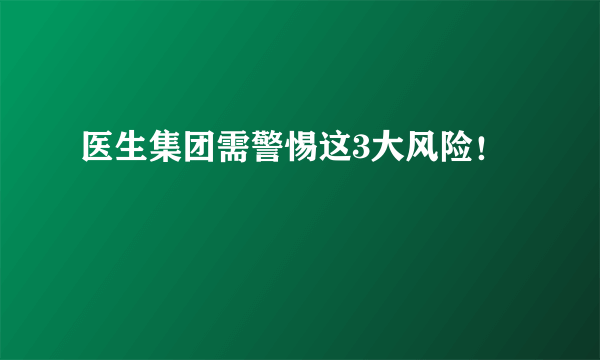 医生集团需警惕这3大风险！